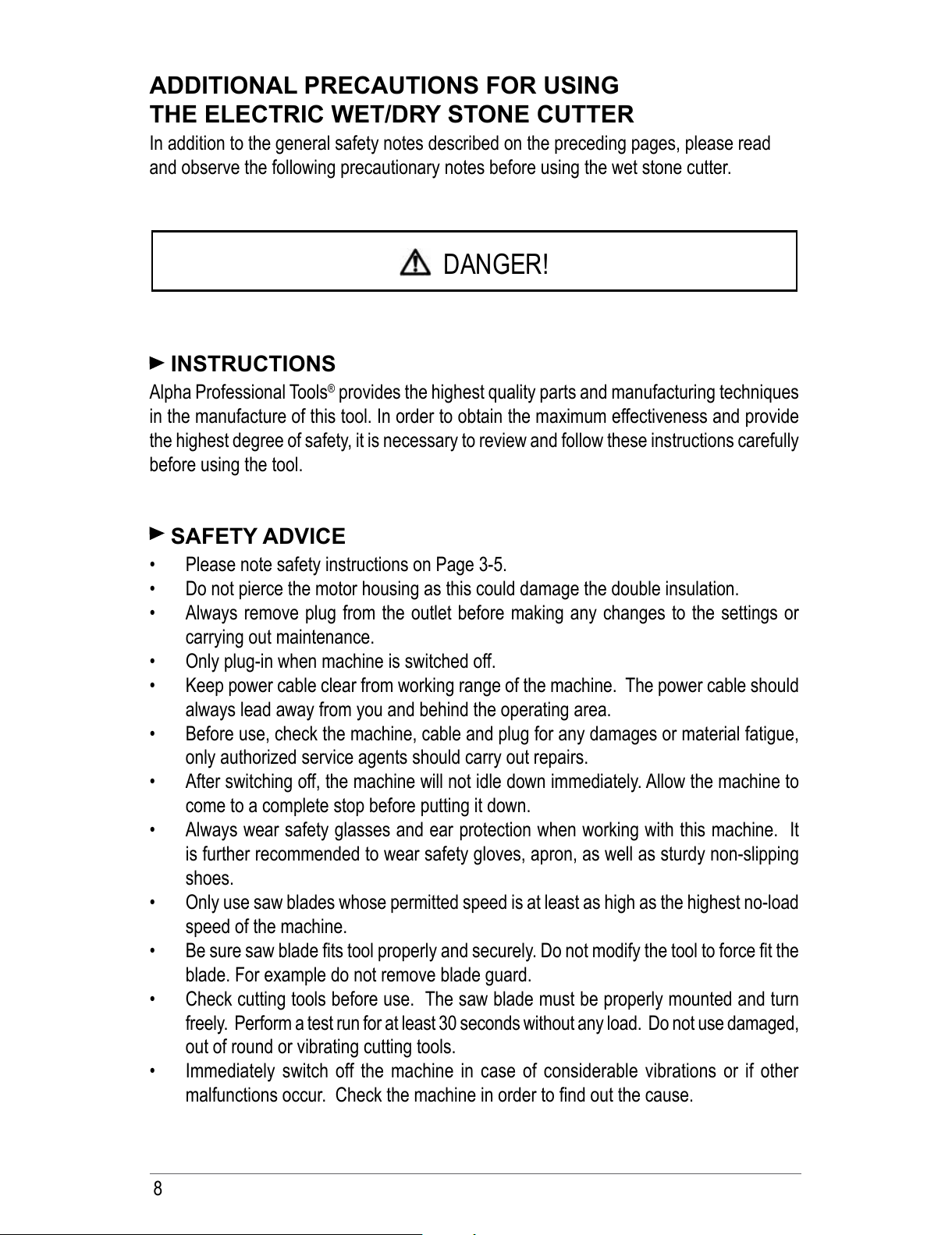 ADDITIONAL PRECAUTIONS FOR USING
THE ELECTRIC WET/DRY STONE CUTTER

In addition to the general safety notes described on the preceding pages, please read and observe the following precautionary notes before using the wet stone cutter.

DANGER!

► INSTRUCTIONS

Alpha Professional Tools® provides the highest quality parts and manufacturing techniques in the manufacture of this tool. In order to obtain the maximum effectiveness and provide the highest degree of safety, it is necessary to review and follow these instructions carefully before using the tool.

► SAFETY ADVICE

• Please note safety instructions on Page 3-5.
• Do not pierce the motor housing as this could damage the double insulation.
• Always remove plug from the outlet before making any changes to the settings or carrying out maintenance.
• Only plug-in when machine is switched off.
• Keep power cable clear from working range of the machine. The power cable should always lead away from you and behind the operating area.
• Before use, check the machine, cable and plug for any damages or material fatigue, only authorized service agents should carry out repairs.
• After switching off, the machine will not idle down immediately. Allow the machine to come to a complete stop before putting it down.
• Always wear safety glasses and ear protection when working with this machine. It is further recommended to wear safety gloves, apron, as well as sturdy non-slipping shoes.
• Only use saw blades whose permitted speed is at least as high as the highest no-load speed of the machine.
• Be sure saw blade fits tool properly and securely. Do not modify the tool to force fit the blade. For example do not remove blade guard.
• Check cutting tools before use. The saw blade must be properly mounted and turn freely. Perform a test run for at least 30 seconds without any load. Do not use damaged, out of round or vibrating cutting tools.
• Immediately switch off the machine in case of considerable vibrations or if other malfunctions occur. Check the machine in order to find out the cause.

8